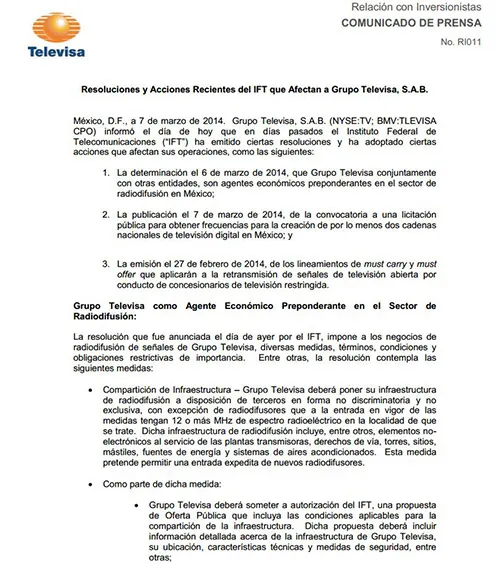 Televisa

Relación con Inversionistas
COMUNICADO DE PRENSA
No. RI011

Resoluciones y Acciones Recientes del IFT que Afectan a Grupo Televisa, S.A.B.

México, D.F., a 7 de marzo de 2014. Grupo Televisa, S.A.B. (NYSE:TV; BMV:TLEVISA CPO) informó el día de hoy que en días pasados el Instituto Federal de Telecomunicaciones ("IFT") ha emitido ciertas resoluciones y ha adoptado ciertas acciones que afectan sus operaciones, como las siguientes:

1. La determinación el 6 de marzo de 2014, que Grupo Televisa conjuntamente con otras entidades, son agentes económicos preponderantes en el sector de radiodifusión en México;

2. La publicación el 7 de marzo de 2014, de la convocatoria a una licitación pública para obtener frecuencias para la creación de por lo menos dos cadenas nacionales de televisión digital en México; y

3. La emisión el 27 de febrero de 2014, de los lineamientos de must carry y must offer que aplicarán a la retransmisión de señales de televisión abierta por conducto de concesionarios de televisión restringida.

Grupo Televisa como Agente Económico Preponderante en el Sector de Radiodifusión:

La resolución que fue anunciada el día de ayer por el IFT, impone a los negocios de radiodifusión de señales de Grupo Televisa, diversas medidas, términos, condiciones y obligaciones restrictivas de importancia. Entre otras, la resolución contempla las siguientes medidas:

• Compartición de Infraestructura – Grupo Televisa deberá poner su infraestructura de radiodifusión a disposición de terceros en forma no discriminatoria y no exclusiva, con excepción de radiodifusores que a la entrada en vigor de las medidas tengan 12 o más MHz de espectro radioeléctrico en la localidad de que se trate. Dicha infraestructura de radiodifusión incluye, entre otros, elementos no-electrónicos al servicio de las plantas transmisoras, derechos de vía, torres, sitios, mástiles, fuentes de energía y sistemas de aires acondicionados. Esta medida pretende permitir una entrada expedita de nuevos radiodifusores.

• Como parte de dicha medida:

• Grupo Televisa deberá someter a autorización del IFT, una propuesta de Oferta Pública que incluya las condiciones aplicables para la compartición de la infraestructura. Dicha propuesta deberá incluir información detallada acerca de la infraestructura de Grupo Televisa, su ubicación, características técnicas y medidas de seguridad, entre otras;